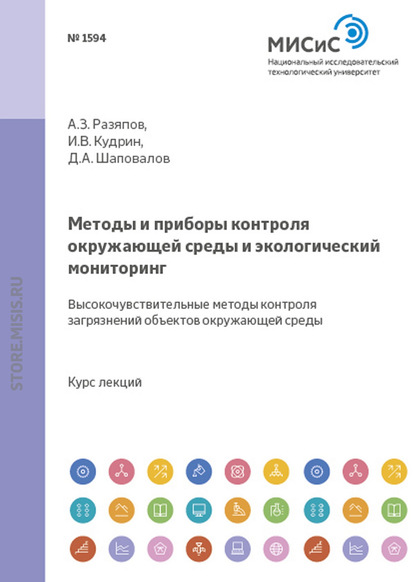 № 1594

МИСиС
Национальный исследовательский технологический университет

А.З. Разяпов,
И.В. Кудрин,
Д.А. Шаповалов

Методы и приборы контроля окружающей среды и экологический мониторинг

Высокочувствительные методы контроля загрязнений объектов окружающей среды

Курс лекций

STORE.MISIS.RU